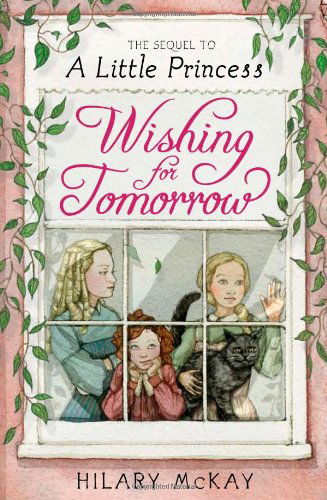 THE SEQUEL TO
A Little Princess

Wishing for Tomorrow

HILARY McKAY